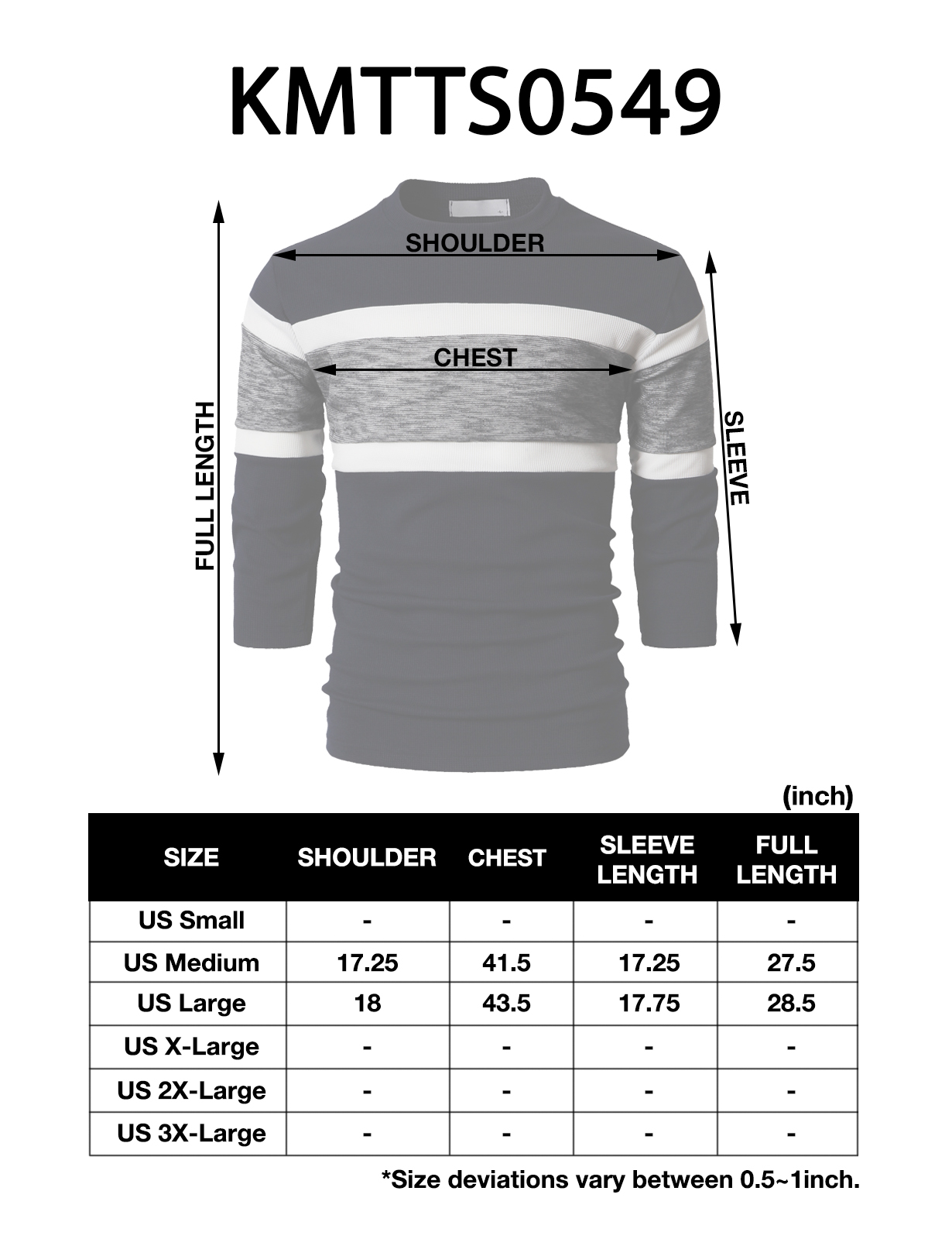 KMTTS0549

SHOULDER

CHEST

FULL LENGTH

SLEEVE

(inch)

| SIZE | SHOULDER | CHEST | SLEEVE LENGTH | FULL LENGTH |
|---|---|---|---|---|
| US Small | - | - | - | - |
| US Medium | 17.25 | 41.5 | 17.25 | 27.5 |
| US Large | 18 | 43.5 | 17.75 | 28.5 |
| US X-Large | - | - | - | - |
| US 2X-Large | - | - | - | - |
| US 3X-Large | - | - | - | - |

*Size deviations vary between 0.5~1inch.